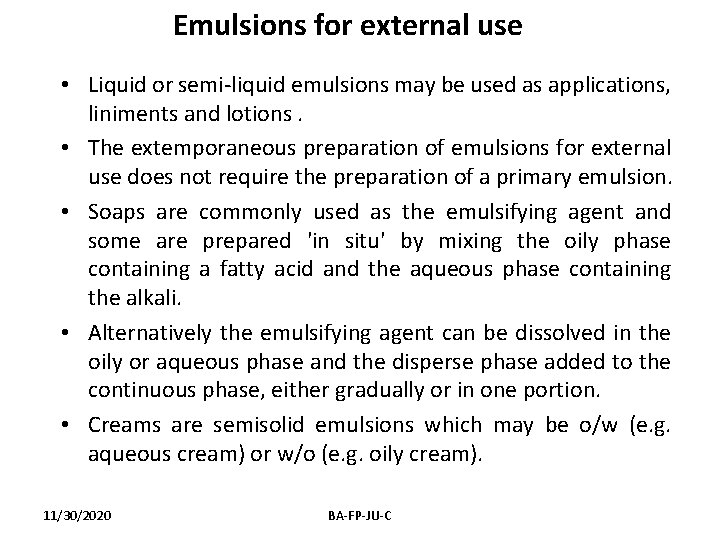 Emulsions for external use

• Liquid or semi-liquid emulsions may be used as applications, liniments and lotions .

• The extemporaneous preparation of emulsions for external use does not require the preparation of a primary emulsion.

• Soaps are commonly used as the emulsifying agent and some are prepared 'in situ' by mixing the oily phase containing a fatty acid and the aqueous phase containing the alkali.

• Alternatively the emulsifying agent can be dissolved in the oily or aqueous phase and the disperse phase added to the continuous phase, either gradually or in one portion.

• Creams are semisolid emulsions which may be o/w (e.g. aqueous cream) or w/o (e.g. oily cream).

11/30/2020 BA-FP-JU-C